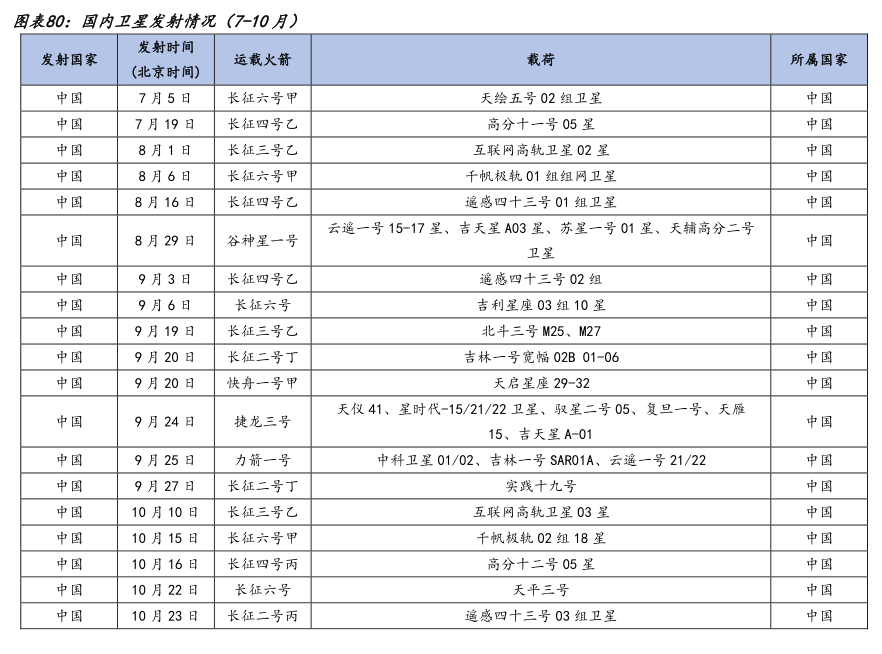 图表80：国内卫星发射情况（7-10月）

| 发射国家 | 发射时间（北京时间） | 运载火箭 | 载荷 | 所属国家 |
|---|---|---|---|---|
| 中国 | 7月5日 | 长征六号甲 | 天绘五号02组卫星 | 中国 |
| 中国 | 7月19日 | 长征四号乙 | 高分十一号05星 | 中国 |
| 中国 | 8月1日 | 长征三号乙 | 互联网高轨卫星02星 | 中国 |
| 中国 | 8月6日 | 长征六号甲 | 千帆极轨01组组网卫星 | 中国 |
| 中国 | 8月16日 | 长征四号乙 | 遥感四十三号01组卫星 | 中国 |
| 中国 | 8月29日 | 谷神星一号 | 云遥一号15-17星、吉天星A03星、苏星一号01星、天辅高分二号卫星 | 中国 |
| 中国 | 9月3日 | 长征四号乙 | 遥感四十三号02组 | 中国 |
| 中国 | 9月6日 | 长征六号 | 吉利星座03组10星 | 中国 |
| 中国 | 9月19日 | 长征三号乙 | 北斗三号M25、M27 | 中国 |
| 中国 | 9月20日 | 长征二号丁 | 吉林一号宽幅02B 01-06 | 中国 |
| 中国 | 9月20日 | 快舟一号甲 | 天启星座29-32 | 中国 |
| 中国 | 9月24日 | 捷龙三号 | 天仪41、星时代-15/21/22卫星、驭星二号05、复旦一号、天雁15、吉天星A-01 | 中国 |
| 中国 | 9月25日 | 力箭一号 | 中科卫星01/02、吉林一号SAR01A、云遥一号21/22 | 中国 |
| 中国 | 9月27日 | 长征二号丁 | 实践十九号 | 中国 |
| 中国 | 10月10日 | 长征三号乙 | 互联网高轨卫星03星 | 中国 |
| 中国 | 10月15日 | 长征六号甲 | 千帆极轨02组18星 | 中国 |
| 中国 | 10月16日 | 长征四号丙 | 高分十二号05星 | 中国 |
| 中国 | 10月22日 | 长征六号 | 天平三号 | 中国 |
| 中国 | 10月23日 | 长征二号丙 | 遥感四十三号03组卫星 | 中国 |